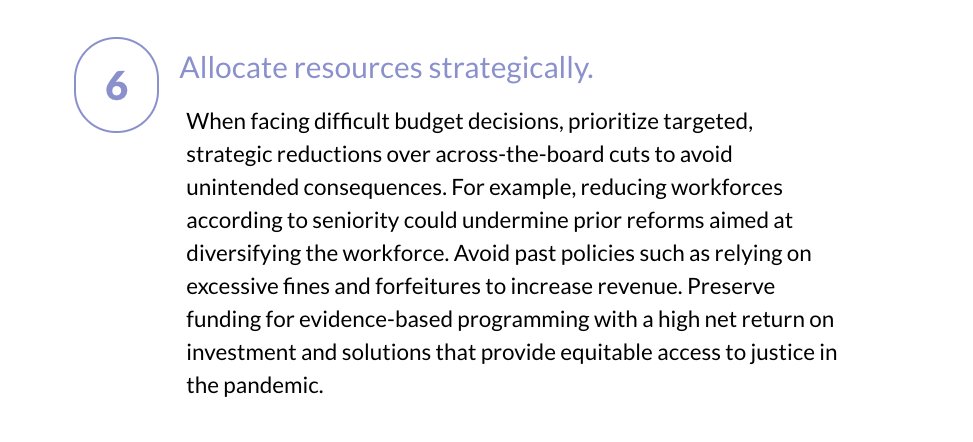 6

Allocate resources strategically.

When facing difficult budget decisions, prioritize targeted, strategic reductions over across-the-board cuts to avoid unintended consequences. For example, reducing workforces according to seniority could undermine prior reforms aimed at diversifying the workforce. Avoid past policies such as relying on excessive fines and forfeitures to increase revenue. Preserve funding for evidence-based programming with a high net return on investment and solutions that provide equitable access to justice in the pandemic.